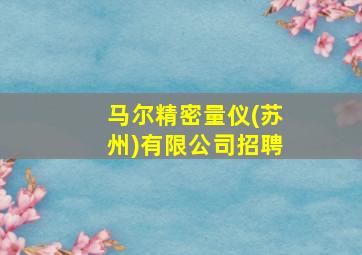 马尔精密量仪(苏州)有限公司招聘